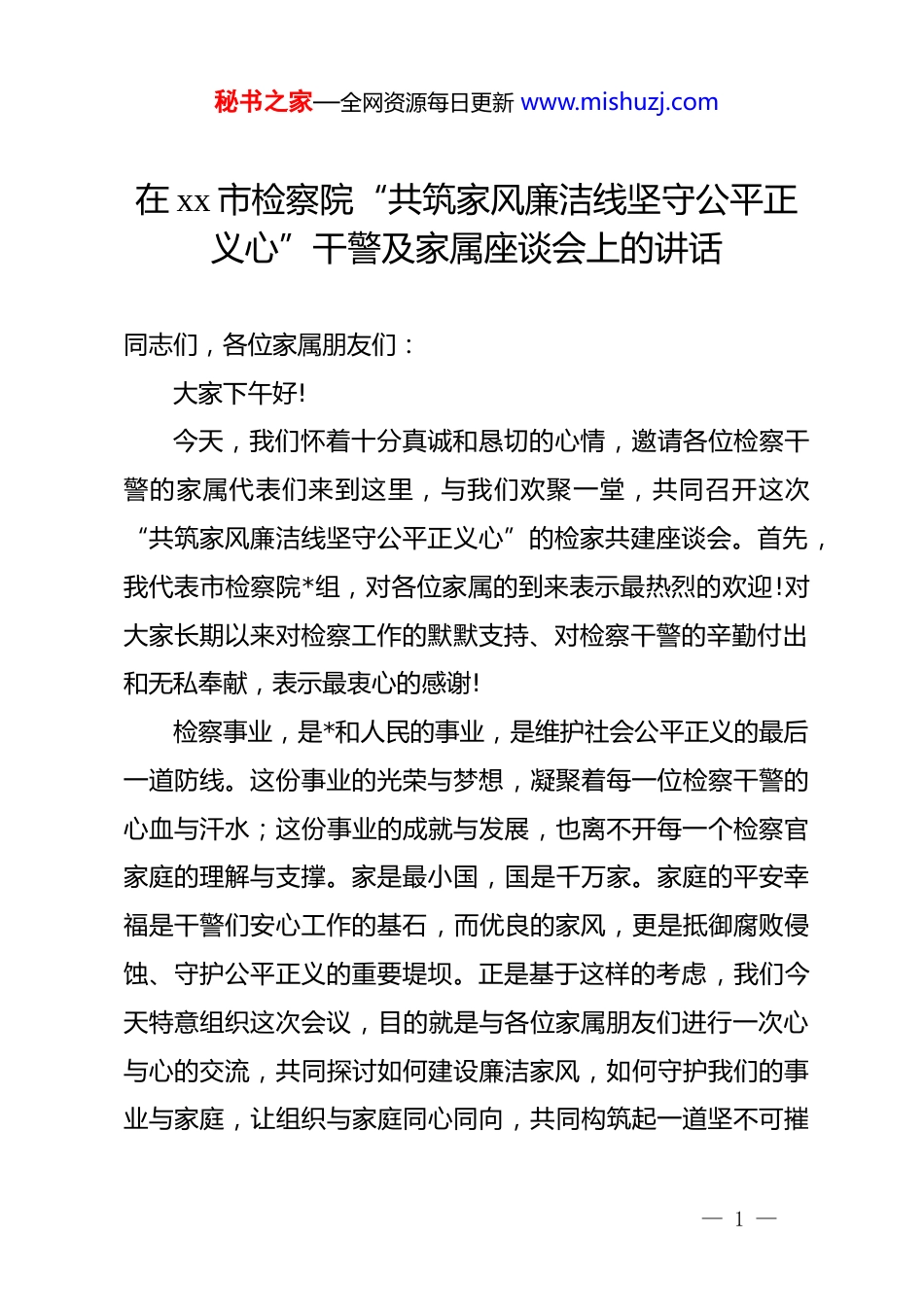 秘书之家—全网资源每日更新 www.mishuzj.com

在 xx 市检察院“共筑家风廉洁线坚守公平正义心”干警及家属座谈会上的讲话

同志们，各位家属朋友们：

大家下午好!

今天，我们怀着十分真诚和恳切的心情，邀请各位检察干警的家属代表们来到这里，与我们欢聚一堂，共同召开这次“共筑家风廉洁线坚守公平正义心”的检家共建座谈会。首先，我代表市检察院*组，对各位家属的到来表示最热烈的欢迎!对大家长期以来对检察工作的默默支持、对检察干警的辛勤付出和无私奉献，表示最衷心的感谢!

检察事业，是*和人民的事业，是维护社会公平正义的最后一道防线。这份事业的光荣与梦想，凝聚着每一位检察干警的心血与汗水；这份事业的成就与发展，也离不开每一个检察官家庭的理解与支撑。家是最小国，国是千万家。家庭的平安幸福是干警们安心工作的基石，而优良的家风，更是抵御腐败侵蚀、守护公平正义的重要堤坝。正是基于这样的考虑，我们今天特意组织这次会议，目的就是与各位家属朋友们进行一次心与心的交流，共同探讨如何建设廉洁家风，如何守护我们的事业与家庭，让组织与家庭同心同向，共同构筑起一道坚不可摧

— 1 —